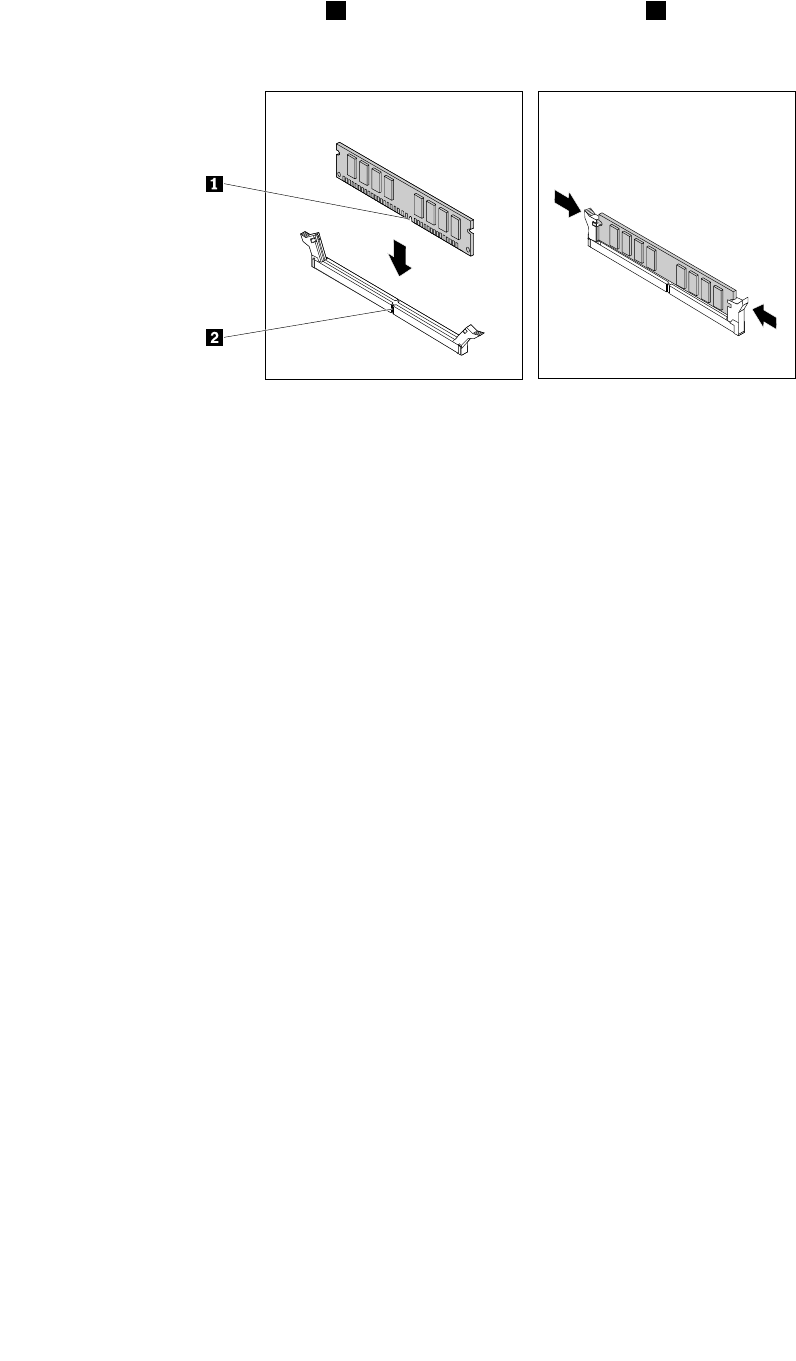 1

2